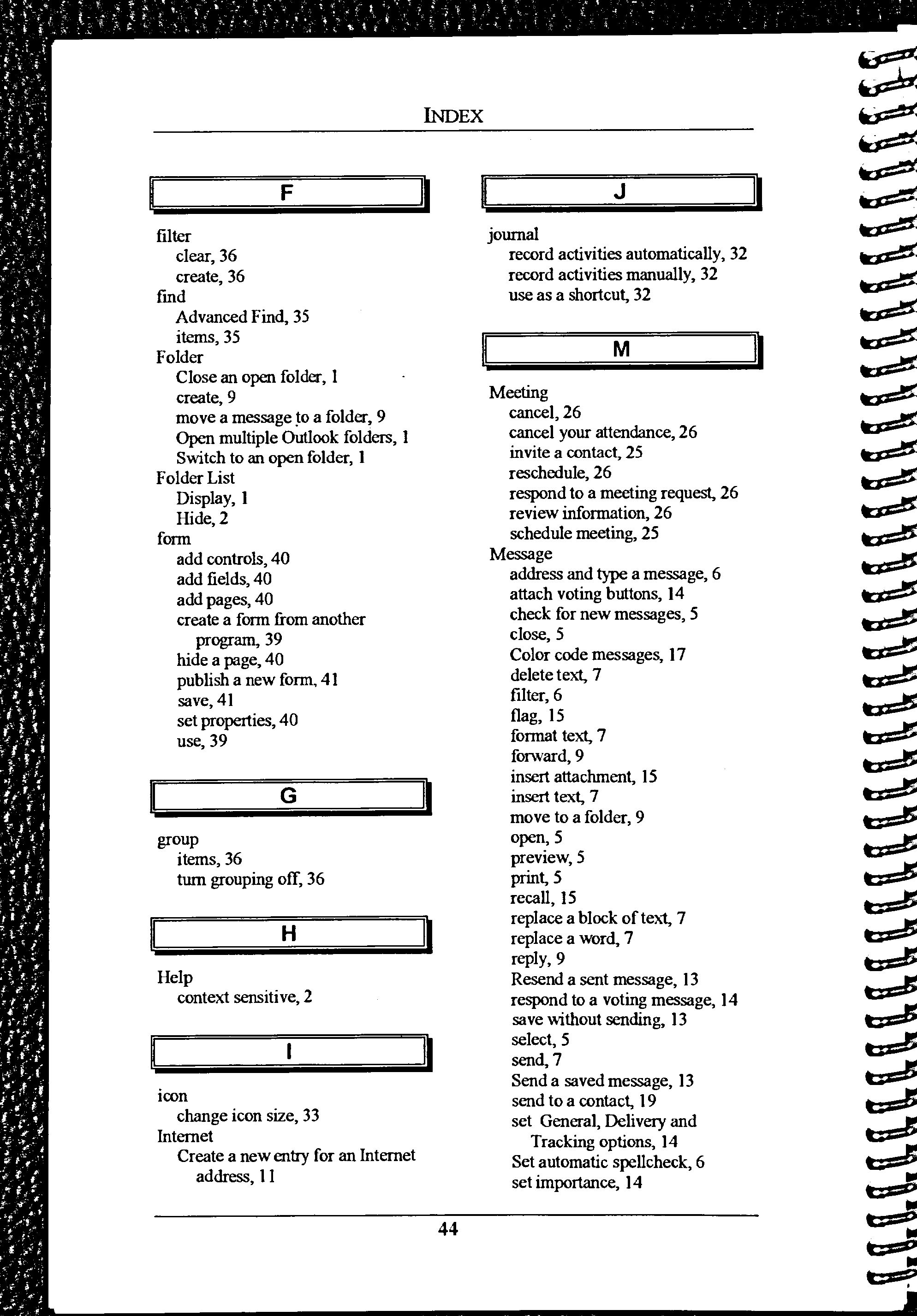 INDEX

F

filter
clear, 36
create, 36
find
Advanced Find, 35
items, 35
Folder
Close an open folder, 1
create, 9
move a message to a folder, 9
Open multiple Outlook folders, 1
Switch to an open folder, 1
Folder List
Display, 1
Hide, 2
form
add controls, 40
add fields, 40
add pages, 40
create a form from another program, 39
hide a page, 40
publish a new form, 41
save, 41
set properties, 40
use, 39

G

group
items, 36
turn grouping off, 36

H

Help
context sensitive, 2

I

icon
change icon size, 33
Internet
Create a new entry for an Internet address, 11

J

journal
record activities automatically, 32
record activities manually, 32
use as a shortcut, 32

M

Meeting
cancel, 26
cancel your attendance, 26
invite a contact, 25
reschedule, 26
respond to a meeting request, 26
review information, 26
schedule meeting, 25
Message
address and type a message, 6
attach voting buttons, 14
check for new messages, 5
close, 5
Color code messages, 17
delete text, 7
filter, 6
flag, 15
format text, 7
forward, 9
insert attachment, 15
insert text, 7
move to a folder, 9
open, 5
preview, 5
print, 5
recall, 15
replace a block of text, 7
replace a word, 7
reply, 9
Resend a sent message, 13
respond to a voting message, 14
save without sending, 13
select, 5
send, 7
Send a saved message, 13
send to a contact, 19
set General, Delivery and Tracking options, 14
Set automatic spellcheck, 6
set importance, 14

44